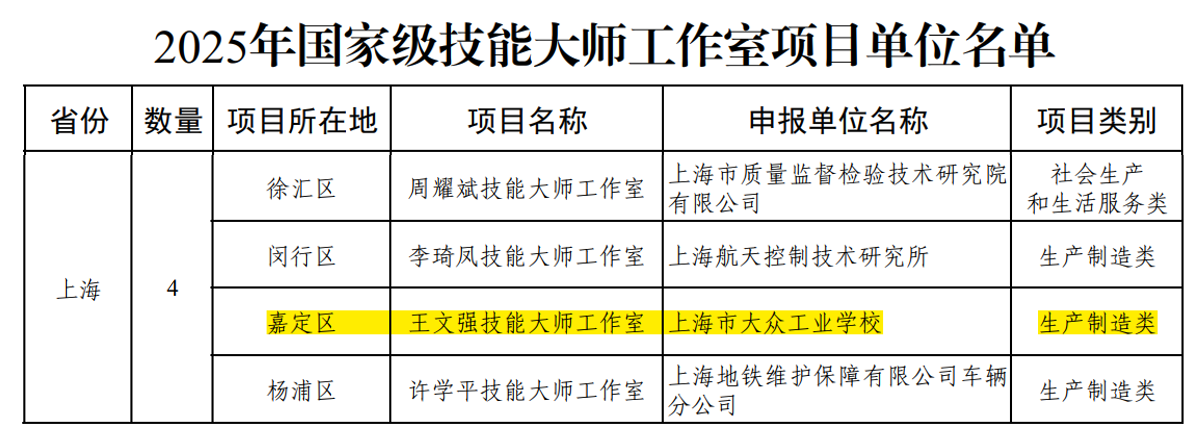 2025年国家级技能大师工作室项目单位名单

| 省份 | 数量 | 项目所在地 | 项目名称 | 申报单位名称 | 项目类别 |
|---|---|---|---|---|---|
| 上海 | 4 | 徐汇区 | 周耀斌技能大师工作室 | 上海市质量监督检验技术研究院有限公司 | 社会生产和生活服务类 |
|  |  | 闵行区 | 李琦凤技能大师工作室 | 上海航天控制技术研究所 | 生产制造类 |
|  |  | 嘉定区 | 王文强技能大师工作室 | 上海市大众工业学校 | 生产制造类 |
|  |  | 杨浦区 | 许学平技能大师工作室 | 上海地铁维护保障有限公司车辆分公司 | 生产制造类 |